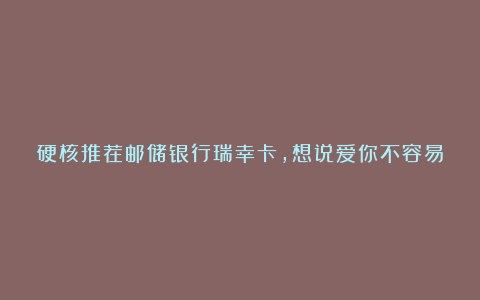 硬核推荐邮储银行瑞幸卡，想说爱你不容易